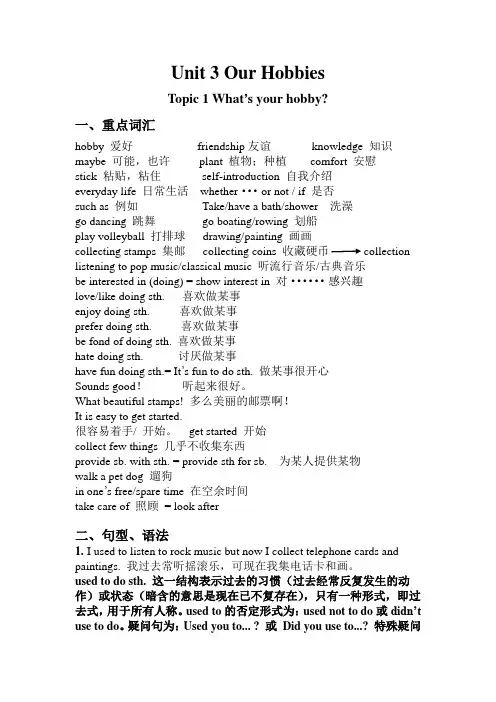 Unit 3 Our Hobbies

Topic 1 What's your hobby?

一、重点词汇

hobby 爱好 friendship 友谊 knowledge 知识
maybe 可能，也许 plant 植物；种植 comfort 安慰
stick 粘贴，粘住 self-introduction 自我介绍
everyday life 日常生活 whether ··· or not / if 是否
such as 例如 Take/have a bath/shower 洗澡
go dancing 跳舞 go boating/rowing 划船
play volleyball 打排球 drawing/painting 画画
collecting stamps 集邮 collecting coins 收藏硬币 ⟶ collection
listening to pop music/classical music 听流行音乐/古典音乐
be interested in (doing) = show interest in 对 ······ 感兴趣
love/like doing sth. 喜欢做某事
enjoy doing sth. 喜欢做某事
prefer doing sth. 喜欢做某事
be fond of doing sth. 喜欢做某事
hate doing sth. 讨厌做某事
have fun doing sth.= It's fun to do sth. 做某事很开心
Sounds good! 听起来很好。
What beautiful stamps! 多么美丽的邮票啊！
It is easy to get started.
很容易着手/ 开始。 get started 开始
collect few things 几乎不收集东西
provide sb. with sth. = provide sth for sb. 为某人提供某物
walk a pet dog 遛狗
in one's free/spare time 在空余时间
take care of 照顾 = look after

二、句型、语法

1. I used to listen to rock music but now I collect telephone cards and paintings. 我过去常听摇滚乐，可现在我集电话卡和画。
used to do sth. 这一结构表示过去的习惯（过去经常反复发生的动作）或状态（暗含的意思是现在已不复存在），只有一种形式，即过去式，用于所有人称。used to 的否定形式为：used not to do 或 didn't use to do。疑问句为：Used you to... ? 或 Did you use to...? 特殊疑问